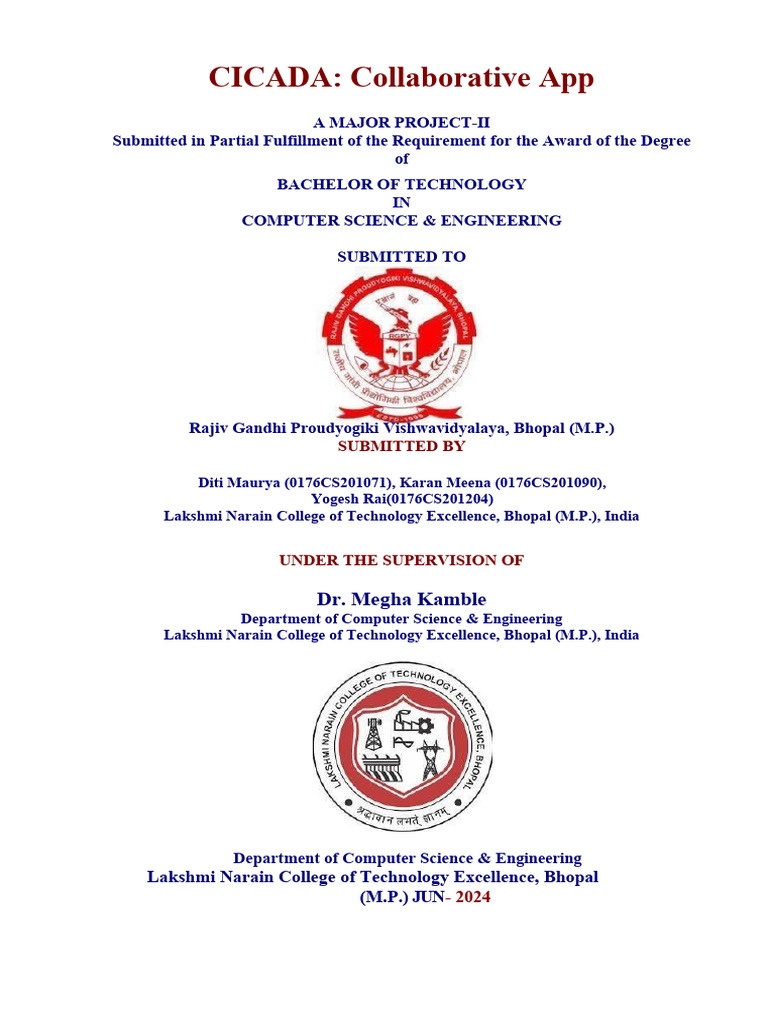 CICADA: Collaborative App

A MAJOR PROJECT-II
Submitted in Partial Fulfillment of the Requirement for the Award of the Degree
of

BACHELOR OF TECHNOLOGY
IN
COMPUTER SCIENCE & ENGINEERING

SUBMITTED TO

RAJIV GANDHI PROUDYOGIKI VISHWAVIDYALAYA, BHOPAL
RGPV
राजीव गांधी प्रौद्योगिकी विश्वविद्यालय, भोपाल

Rajiv Gandhi Proudyogiki Vishwavidyalaya, Bhopal (M.P.)
SUBMITTED BY

Diti Maurya (0176CS201071), Karan Meena (0176CS201090),
Yogesh Rai(0176CS201204)
Lakshmi Narain College of Technology Excellence, Bhopal (M.P.), India

UNDER THE SUPERVISION OF

Dr. Megha Kamble
Department of Computer Science & Engineering
Lakshmi Narain College of Technology Excellence, Bhopal (M.P.), India

LAKSHMI NARAIN COLLEGE OF TECHNOLOGY EXCELLENCE, BHOPAL
श्रद्धावान लभते ज्ञानम्

Department of Computer Science & Engineering
Lakshmi Narain College of Technology Excellence, Bhopal
(M.P.) JUN- 2024